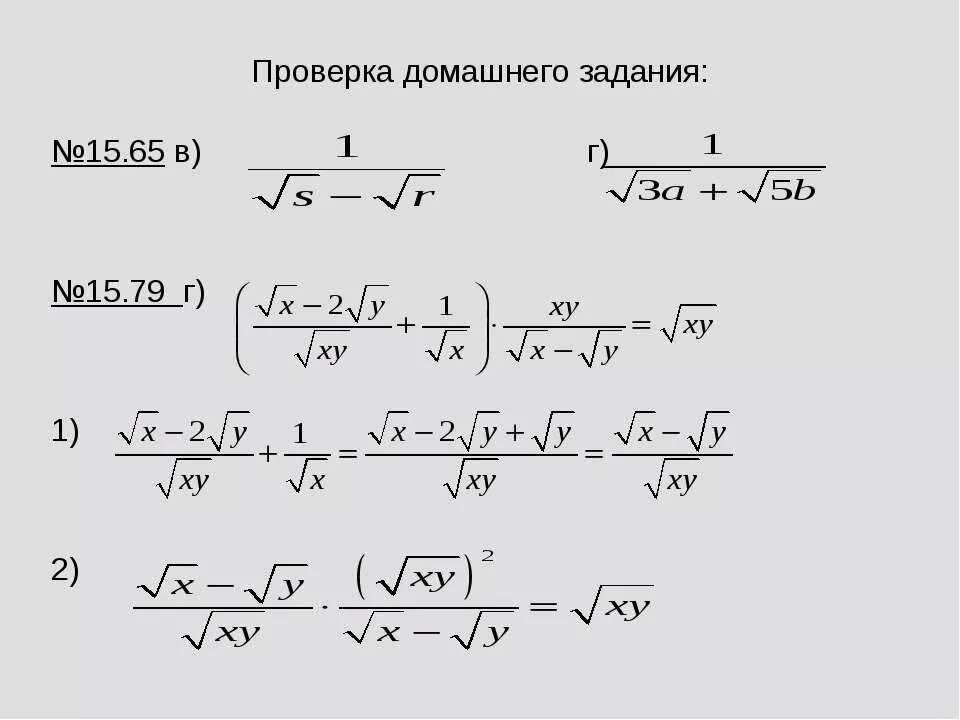 Проверка домашнего задания:

№15.65 в) $\frac{1}{\sqrt{s}-\sqrt{r}}$ г) $\frac{1}{\sqrt{3a}+\sqrt{5b}}$

№15.79 г) $\left(\frac{\sqrt{x}-2\sqrt{y}}{\sqrt{xy}}+\frac{1}{\sqrt{x}}\right)\cdot\frac{xy}{\sqrt{x}-\sqrt{y}}=\sqrt{xy}$

1) $\frac{\sqrt{x}-2\sqrt{y}}{\sqrt{xy}}+\frac{1}{\sqrt{x}}=\frac{\sqrt{x}-2\sqrt{y}+\sqrt{y}}{\sqrt{xy}}=\frac{\sqrt{x}-\sqrt{y}}{\sqrt{xy}}$

2) $\frac{\sqrt{x}-\sqrt{y}}{\sqrt{xy}}\cdot\frac{\left(\sqrt{xy}\right)^2}{\sqrt{x}-\sqrt{y}}=\sqrt{xy}$